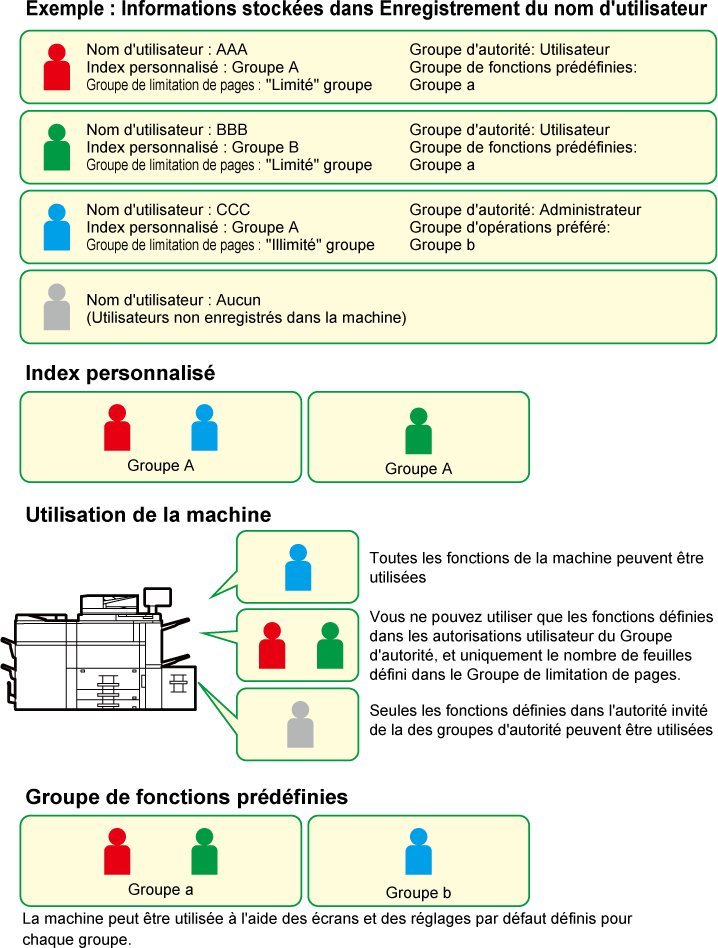 Exemple : Informations stockées dans Enregistrement du nom d'utilisateur

Nom d'utilisateur : AAA
Index personnalisé : Groupe A
Groupe de limitation de pages : "Limité" groupe

Groupe d'autorité: Utilisateur
Groupe de fonctions prédéfinies:
Groupe a

Nom d'utilisateur : BBB
Index personnalisé : Groupe B
Groupe de limitation de pages : "Limité" groupe

Groupe d'autorité: Utilisateur
Groupe de fonctions prédéfinies:
Groupe a

Nom d'utilisateur : CCC
Index personnalisé : Groupe A
Groupe de limitation de pages : "Illimité" groupe

Groupe d'autorité: Administrateur
Groupe d'opérations préféré:
Groupe b

Nom d'utilisateur : Aucun
(Utilisateurs non enregistrés dans la machine)

Index personnalisé

Groupe A

Groupe A

Utilisation de la machine

Toutes les fonctions de la machine peuvent être utilisées

Vous ne pouvez utiliser que les fonctions définies dans les autorisations utilisateur du Groupe d'autorité, et uniquement le nombre de feuilles défini dans le Groupe de limitation de pages.

Seules les fonctions définies dans l'autorité invité de la des groupes d'autorité peuvent être utilisées

Groupe de fonctions prédéfinies

Groupe a

Groupe b

La machine peut être utilisée à l'aide des écrans et des réglages par défaut définis pour chaque groupe.